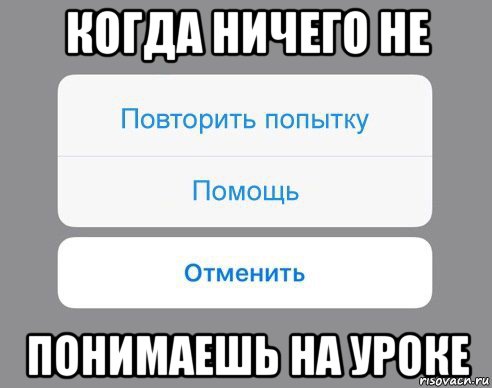 КОГДА НИЧЕГО НЕ

Повторить попытку

Помощь

Отменить

ПОНИМАЕШЬ НА УРОКЕ

risovacn.ru